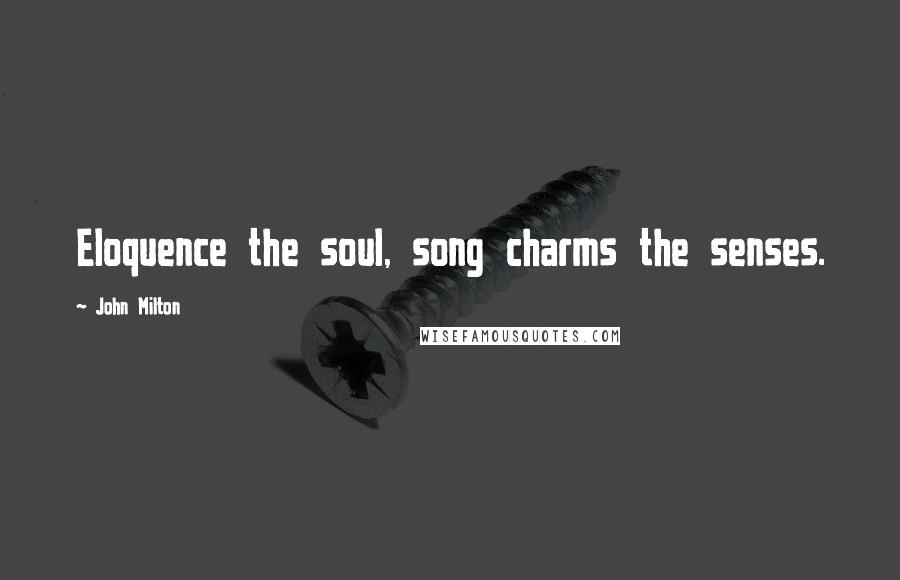 Eloquence the soul, song charms the senses.

~ John Milton

WISEFAMOUSQUOTES.COM